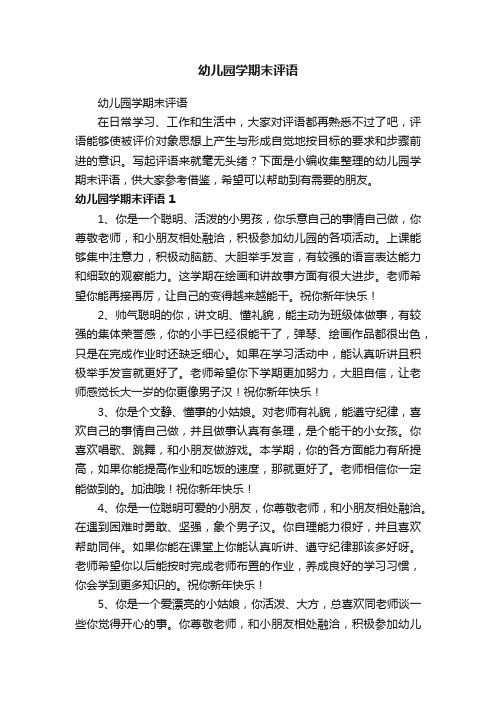 幼儿园学期末评语

幼儿园学期末评语

在日常学习、工作和生活中，大家对评语都再熟悉不过了吧，评语能够使被评价对象思想上产生与形成自觉地按目标的要求和步骤前进的意识。写起评语来就毫无头绪？下面是小编收集整理的幼儿园学期末评语，供大家参考借鉴，希望可以帮助到有需要的朋友。

幼儿园学期末评语 1

1、你是一个聪明、活泼的小男孩，你乐意自己的事情自己做，你尊敬老师，和小朋友相处融洽，积极参加幼儿园的各项活动。上课能够集中注意力，积极动脑筋、大胆举手发言，有较强的语言表达能力和细致的观察能力。这学期在绘画和讲故事方面有很大进步。老师希望你能再接再厉，让自己的变得越来越能干。祝你新年快乐！

2、帅气聪明的你，讲文明、懂礼貌，能主动为班级体做事，有较强的集体荣誉感，你的小手已经很能干了，弹琴、绘画作品都很出色，只是在完成作业时还缺乏细心。如果在学习活动中，能认真听讲且积极举手发言就更好了。老师希望你下学期更加努力，大胆自信，让老师感觉长大一岁的你更像男子汉！祝你新年快乐！

3、你是个文静、懂事的小姑娘。对老师有礼貌，能遵守纪律，喜欢自己的事情自己做，并且做事认真有条理，是个能干的小女孩。你喜欢唱歌、跳舞，和小朋友做游戏。本学期，你的各方面能力有所提高，如果你能提高作业和吃饭的速度，那就更好了。老师相信你一定能做到的。加油哦！祝你新年快乐！

4、你是一位聪明可爱的小朋友，你尊敬老师，和小朋友相处融洽。在遇到困难时勇敢、坚强，象个男子汉。你自理能力很好，并且喜欢帮助同伴。如果你能在课堂上你能认真听讲、遵守纪律那该多好呀。老师希望你以后能按时完成老师布置的作业，养成良好的学习习惯，你会学到更多知识的。祝你新年快乐！

5、你是一个爱漂亮的小姑娘，你活泼、大方，总喜欢同老师谈一些你觉得开心的事。你尊敬老师，和小朋友相处融洽，积极参加幼儿